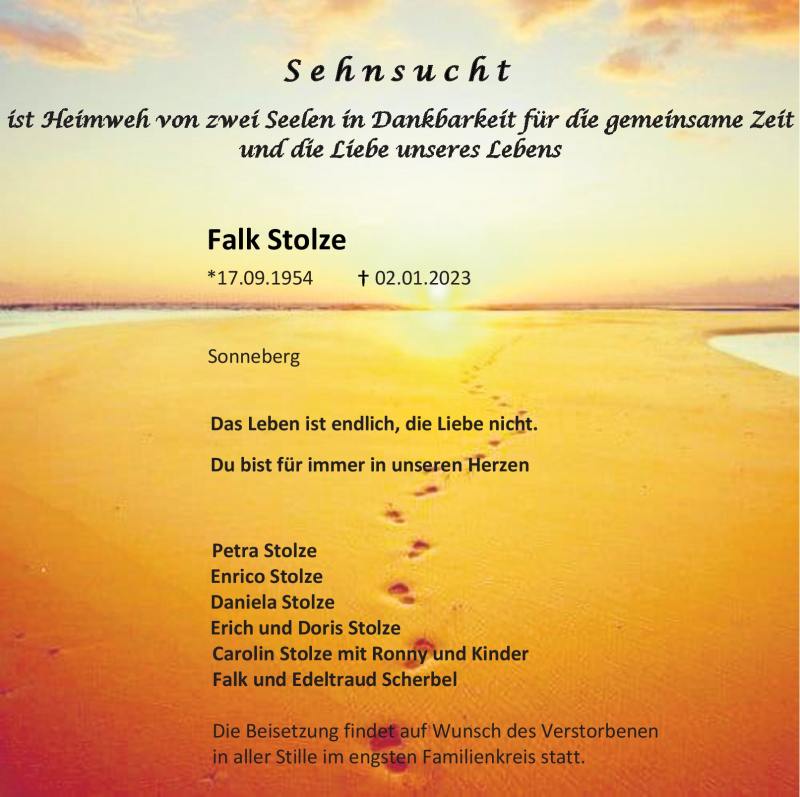 Sehnsucht

ist Heimweh von zwei Seelen in Dankbarkeit für die gemeinsame Zeit und die Liebe unseres Lebens

Falk Stolze

*17.09.1954 † 02.01.2023

Sonneberg

Das Leben ist endlich, die Liebe nicht.

Du bist für immer in unseren Herzen

Petra Stolze
Enrico Stolze
Daniela Stolze
Erich und Doris Stolze
Carolin Stolze mit Ronny und Kinder
Falk und Edeltraud Scherbel

Die Beisetzung findet auf Wunsch des Verstorbenen in aller Stille im engsten Familienkreis statt.